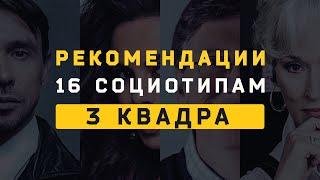 РЕКОМЕНДАЦИИ
16 СОЦИОТИПАМ
3 КВАДРА